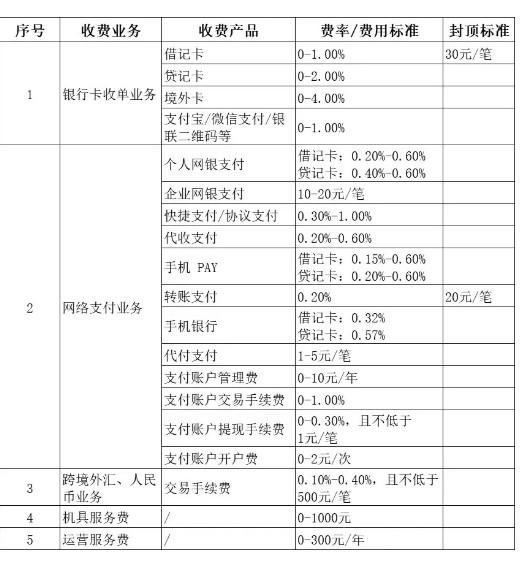 | 序号 | 收费业务 | 收费产品 | 费率/费用标准 | 封顶标准 |
|---|---|---|---|---|
| 1 | 银行卡收单业务 | 借记卡 | 0-1.00% | 30元/笔 |
| | | 贷记卡 | 0-2.00% | |
| | | 境外卡 | 0-4.00% | |
| | | 支付宝/微信支付/银联二维码等 | 0-1.00% | |
| 2 | 网络支付业务 | 个人网银支付 | 借记卡：0.20%-0.60% 贷记卡：0.40%-0.60% | |
| | | 企业网银支付 | 10-20元/笔 | |
| | | 快捷支付/协议支付 | 0.30%-1.00% | |
| | | 代收支付 | 0.20%-0.60% | |
| | | 手机 PAY | 借记卡：0.15%-0.60% 贷记卡：0.20%-0.60% | |
| | | 转账支付 | 0.20% | 20元/笔 |
| | | 手机银行 | 借记卡：0.32% 贷记卡：0.57% | |
| | | 代付支付 | 1-5元/笔 | |
| | | 支付账户管理费 | 0-10元/年 | |
| | | 支付账户交易手续费 | 0-1.00% | |
| | | 支付账户提现手续费 | 0-0.30%，且不低于1元/笔 | |
| | | 支付账户开户费 | 0-2元/次 | |
| 3 | 跨境外汇、人民币业务 | 交易手续费 | 0.10%-0.40%，且不低于500元/笔 | |
| 4 | 机具服务费 | / | 0-1000元 | |
| 5 | 运营服务费 | / | 0-300元/年 | |